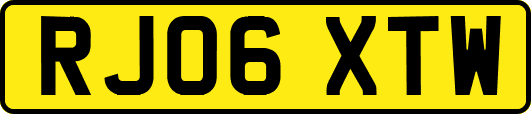 RJ06 XTW